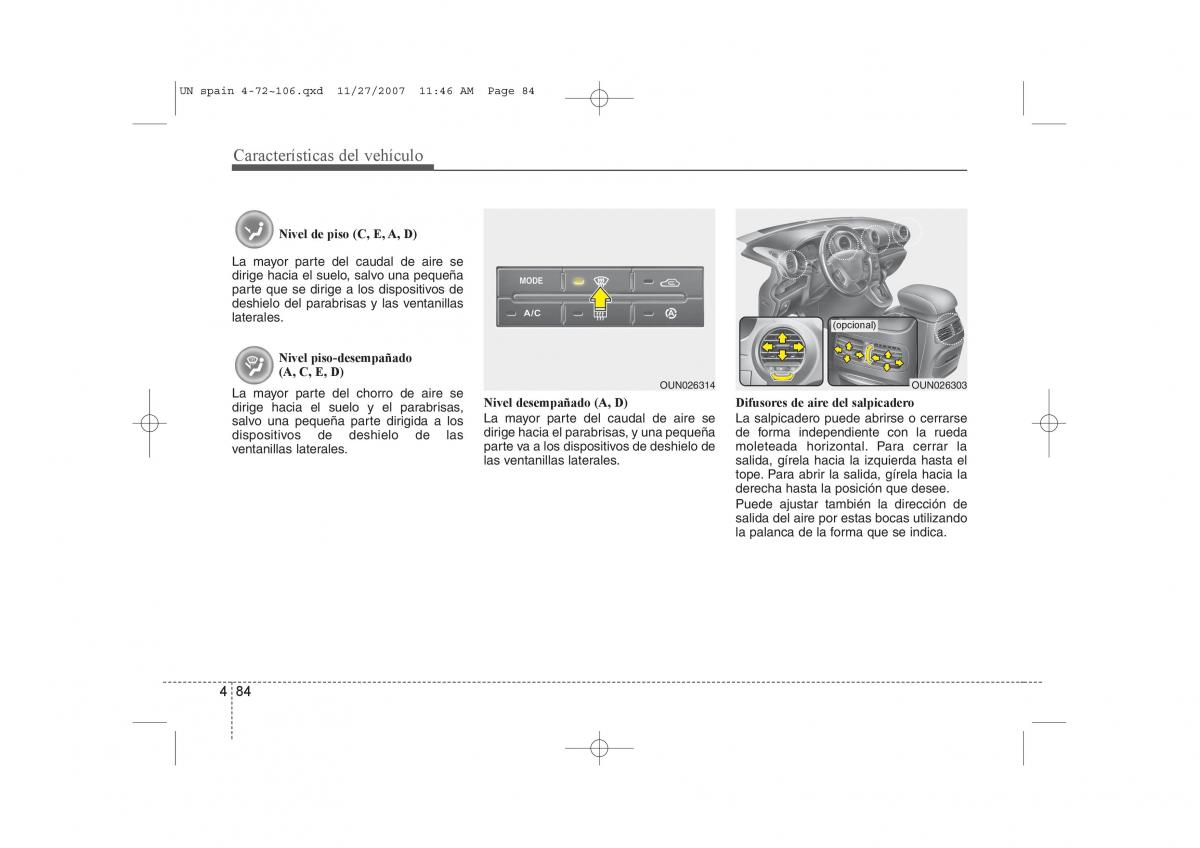 UN spain 4-72~106.qxd 11/27/2007 11:46 AM Page 84

Características del vehículo

Nivel de piso (C, E, A, D)

La mayor parte del caudal de aire se dirige hacia el suelo, salvo una pequeña parte que se dirige a los dispositivos de deshielo del parabrisas y las ventanillas laterales.

Nivel piso-desempañado (A, C, E, D)

La mayor parte del chorro de aire se dirige hacia el suelo y el parabrisas, salvo una pequeña parte dirigida a los dispositivos de deshielo de las ventanillas laterales.

MODE

A/C

OUN026314

Nivel desempañado (A, D)

La mayor parte del caudal de aire se dirige hacia el parabrisas, y una pequeña parte va a los dispositivos de deshielo de las ventanillas laterales.

(opcional)

OUN026303

Difusores de aire del salpicadero

La salpicadero puede abrirse o cerrarse de forma independiente con la rueda moleteada horizontal. Para cerrar la salida, gírela hacia la izquierda hasta el tope. Para abrir la salida, gírela hacia la derecha hasta la posición que desee.

Puede ajustar también la dirección de salida del aire por estas bocas utilizando la palanca de la forma que se indica.

4 84